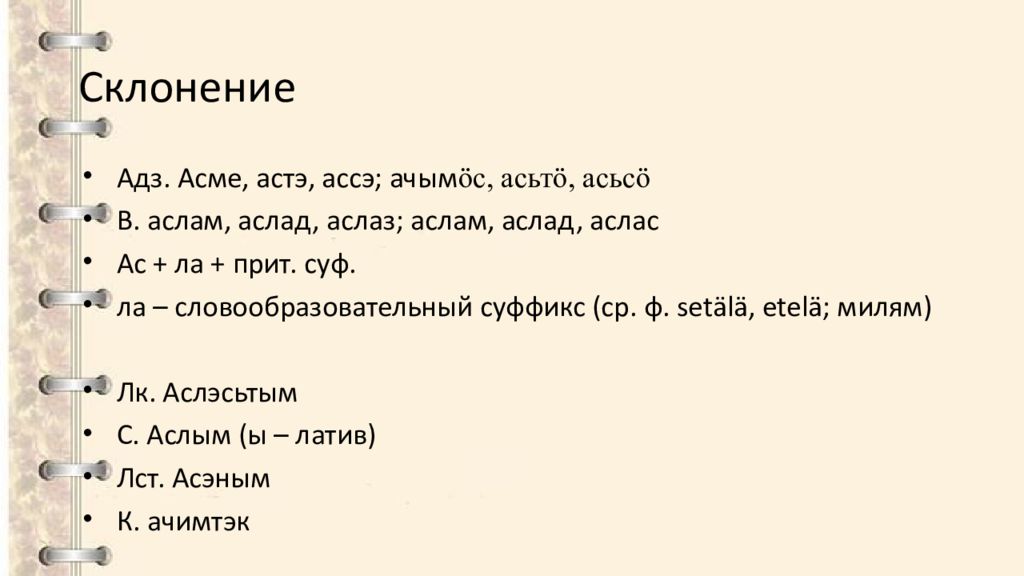 Склонение

• Адз. Асме, астэ, ассэ; ачымӧс, асьтӧ, асьсӧ
• В. аслам, аслад, аслаз; аслам, аслад, аслас
• Ас + ла + прит. суф.
• ла – словообразовательный суффикс (ср. ф. setälä, etelä; милям)

• Лк. Аслэсьтым
• С. Аслым (ы – латив)
• Лст. Асэным
• К. ачимтэк